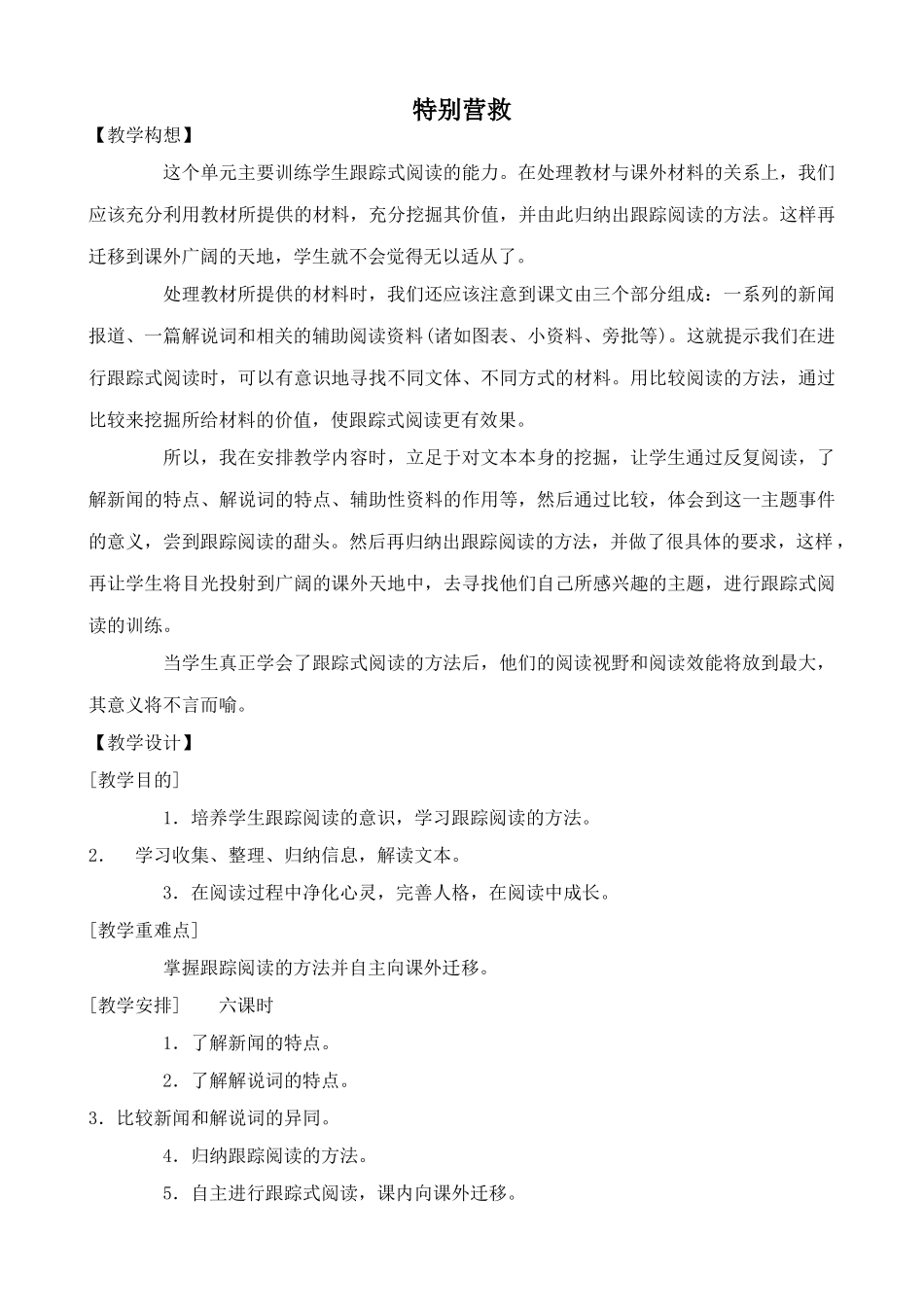 特别营救

【教学构想】

这个单元主要训练学生跟踪式阅读的能力。在处理教材与课外材料的关系上，我们应该充分利用教材所提供的材料，充分挖掘其价值，并由此归纳出跟踪阅读的方法。这样再迁移到课外广阔的天地，学生就不会觉得无以适从了。

处理教材所提供的材料时，我们还应该注意到课文由三个部分组成：一系列的新闻报道、一篇解说词和相关的辅助阅读资料(诸如图表、小资料、旁批等)。这就提示我们在进行跟踪式阅读时，可以有意识地寻找不同文体、不同方式的材料。用比较阅读的方法，通过比较来挖掘所给材料的价值，使跟踪式阅读更有效果。

所以，我在安排教学内容时，立足于对文本本身的挖掘，让学生通过反复阅读，了解新闻的特点、解说词的特点、辅助性资料的作用等，然后通过比较，体会到这一主题事件的意义，尝到跟踪阅读的甜头。然后再归纳出跟踪阅读的方法，并做了很具体的要求，这样，再让学生将目光投射到广阔的课外天地中，去寻找他们自己所感兴趣的主题，进行跟踪式阅读的训练。

当学生真正学会了跟踪式阅读的方法后，他们的阅读视野和阅读效能将放到最大，其意义将不言而喻。

【教学设计】

[教学目的]

1．培养学生跟踪阅读的意识，学习跟踪阅读的方法。

2．　学习收集、整理、归纳信息，解读文本。

3．在阅读过程中净化心灵，完善人格，在阅读中成长。

[教学重难点]

掌握跟踪阅读的方法并自主向课外迁移。

[教学安排]　　六课时

1．了解新闻的特点。

2．了解解说词的特点。

3．比较新闻和解说词的异同。

4．归纳跟踪阅读的方法。

5．自主进行跟踪式阅读，课内向课外迁移。